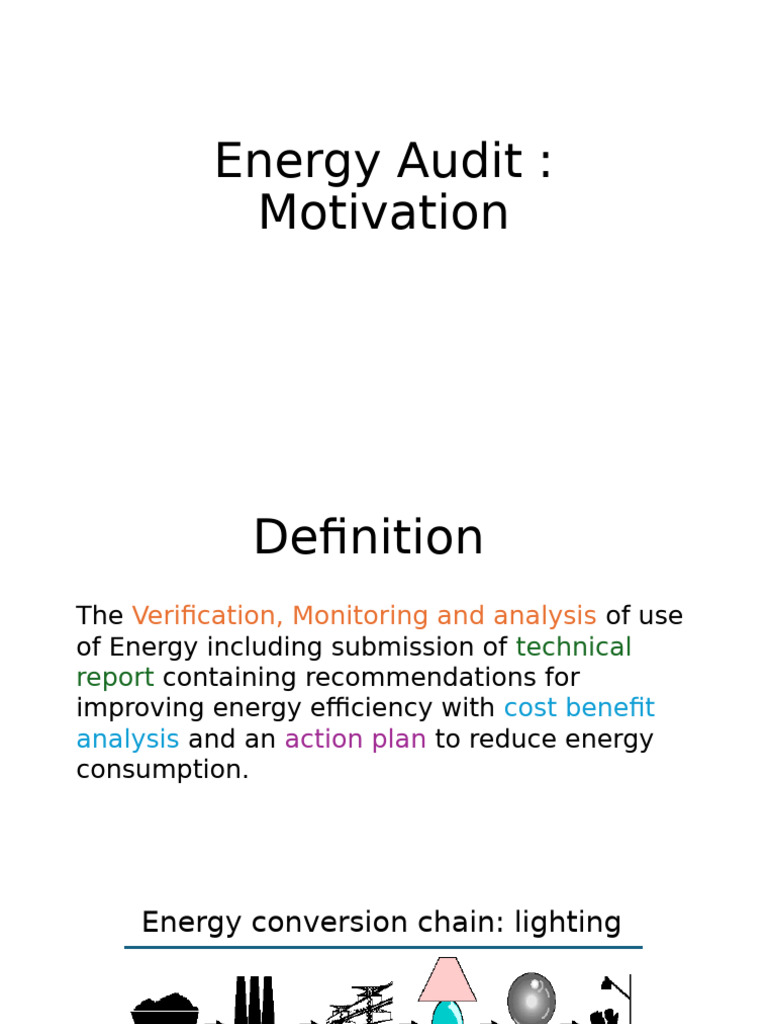 Energy Audit : Motivation

Definition

The Verification, Monitoring and analysis of use of Energy including submission of technical report containing recommendations for improving energy efficiency with cost benefit analysis and an action plan to reduce energy consumption.

Energy conversion chain: lighting